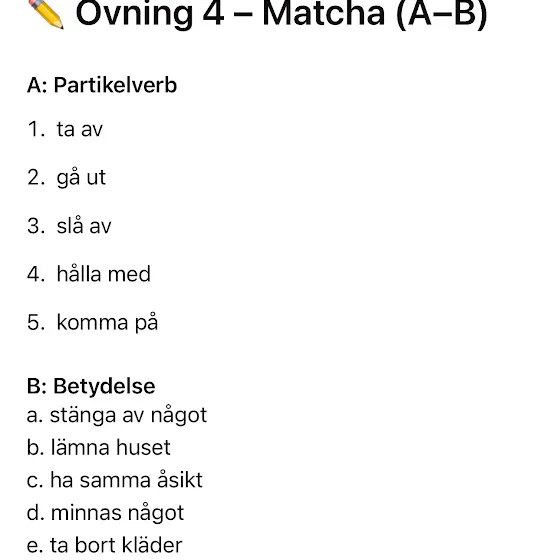 ✏️ Övning 4 – Matcha (A–B)

A: Partikelverb

1. ta av
2. gå ut
3. slå av
4. hålla med
5. komma på

B: Betydelse
a. stänga av något
b. lämna huset
c. ha samma åsikt
d. minnas något
e. ta bort kläder